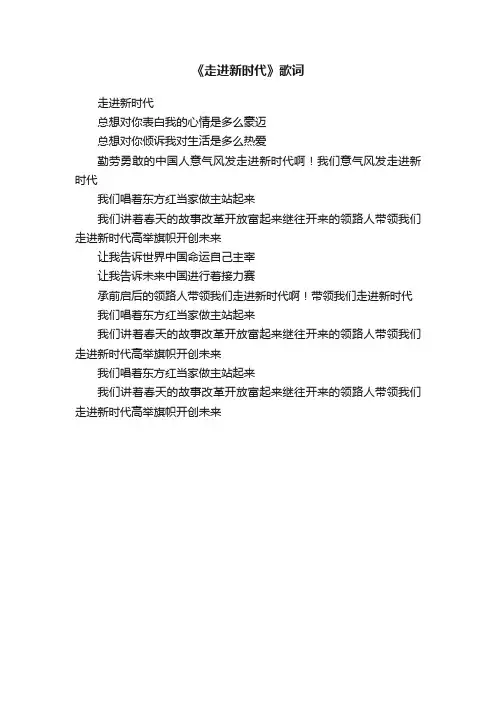 《走进新时代》歌词

走进新时代

总想对你表白我的心情是多么豪迈

总想对你倾诉我对生活是多么热爱

勤劳勇敢的中国人意气风发走进新时代啊！我们意气风发走进新时代

我们唱着东方红当家做主站起来

我们讲着春天的故事改革开放富起来继往开来的领路人带领我们走进新时代高举旗帜开创未来

让我告诉世界中国命运自己主宰

让我告诉未来中国进行着接力赛

承前启后的领路人带领我们走进新时代啊！带领我们走进新时代

我们唱着东方红当家做主站起来

我们讲着春天的故事改革开放富起来继往开来的领路人带领我们走进新时代高举旗帜开创未来

我们唱着东方红当家做主站起来

我们讲着春天的故事改革开放富起来继往开来的领路人带领我们走进新时代高举旗帜开创未来